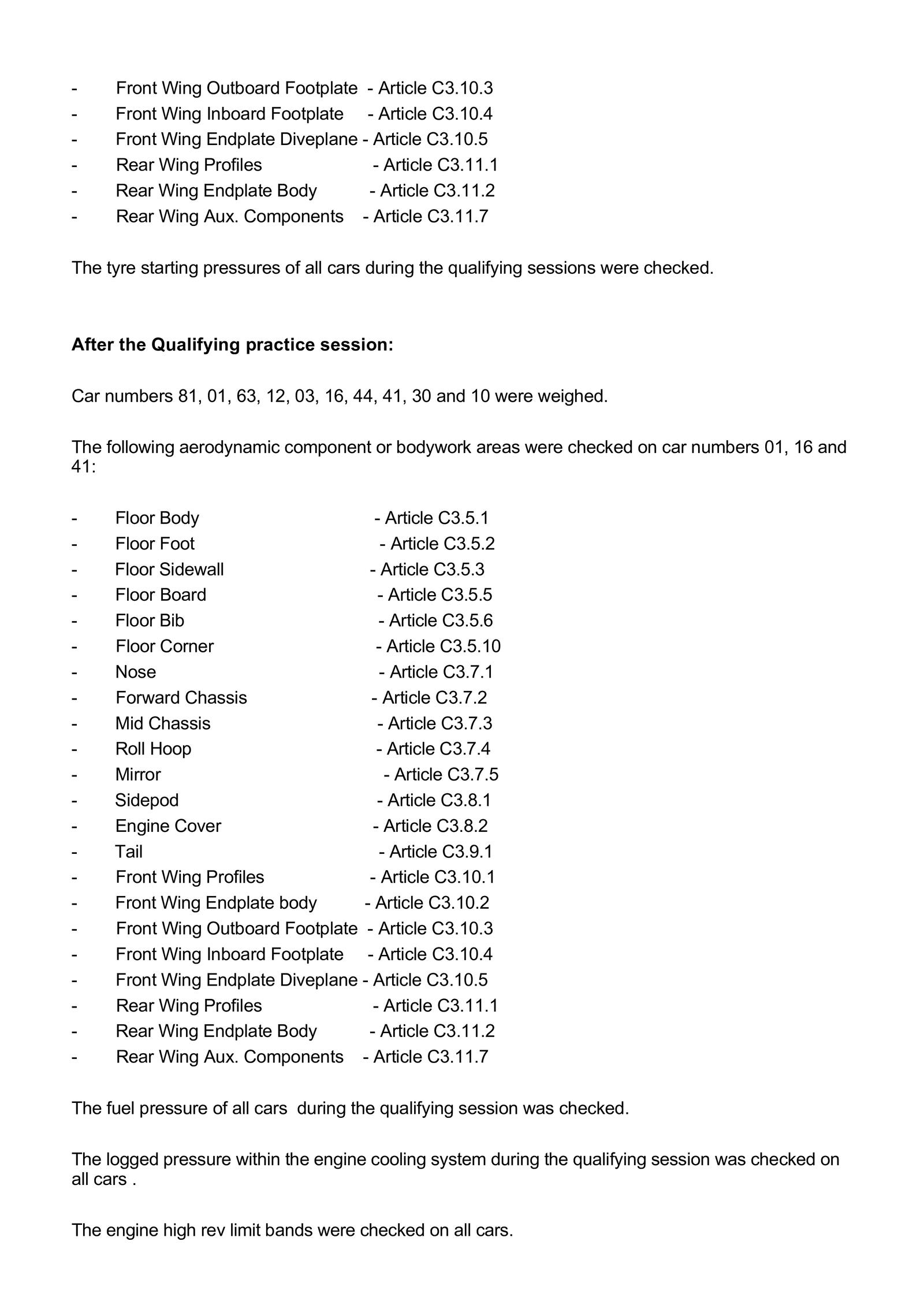 - Front Wing Outboard Footplate - Article C3.10.3
- Front Wing Inboard Footplate - Article C3.10.4
- Front Wing Endplate Diveplane - Article C3.10.5
- Rear Wing Profiles - Article C3.11.1
- Rear Wing Endplate Body - Article C3.11.2
- Rear Wing Aux. Components - Article C3.11.7

The tyre starting pressures of all cars during the qualifying sessions were checked.

After the Qualifying practice session:

Car numbers 81, 01, 63, 12, 03, 16, 44, 41, 30 and 10 were weighed.

The following aerodynamic component or bodywork areas were checked on car numbers 01, 16 and 41:

- Floor Body - Article C3.5.1
- Floor Foot - Article C3.5.2
- Floor Sidewall - Article C3.5.3
- Floor Board - Article C3.5.5
- Floor Bib - Article C3.5.6
- Floor Corner - Article C3.5.10
- Nose - Article C3.7.1
- Forward Chassis - Article C3.7.2
- Mid Chassis - Article C3.7.3
- Roll Hoop - Article C3.7.4
- Mirror - Article C3.7.5
- Sidepod - Article C3.8.1
- Engine Cover - Article C3.8.2
- Tail - Article C3.9.1
- Front Wing Profiles - Article C3.10.1
- Front Wing Endplate body - Article C3.10.2
- Front Wing Outboard Footplate - Article C3.10.3
- Front Wing Inboard Footplate - Article C3.10.4
- Front Wing Endplate Diveplane - Article C3.10.5
- Rear Wing Profiles - Article C3.11.1
- Rear Wing Endplate Body - Article C3.11.2
- Rear Wing Aux. Components - Article C3.11.7

The fuel pressure of all cars during the qualifying session was checked.

The logged pressure within the engine cooling system during the qualifying session was checked on all cars .

The engine high rev limit bands were checked on all cars.